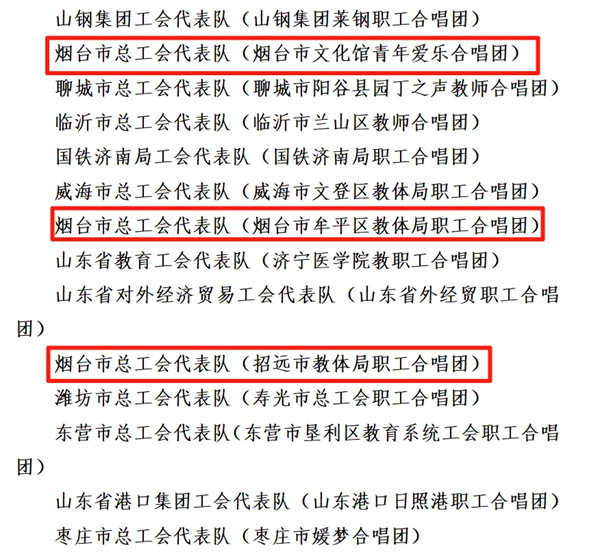 山钢集团工会代表队（山钢集团莱钢职工合唱团）

烟台市总工会代表队（烟台市文化馆青年爱乐合唱团）

聊城市总工会代表队（聊城市阳谷县园丁之声教师合唱团）

临沂市总工会代表队（临沂市兰山区教师合唱团）

国铁济南局工会代表队（国铁济南局职工合唱团）

威海市总工会代表队（威海市文登区教体局职工合唱团）

烟台市总工会代表队（烟台市牟平区教体局职工合唱团）

山东省教育工会代表队（济宁医学院教职工合唱团）

山东省对外经济贸易工会代表队（山东省外经贸职工合唱团）

烟台市总工会代表队（招远市教体局职工合唱团）

潍坊市总工会代表队（寿光市总工会职工合唱团）

东营市总工会代表队（东营市垦利区教育系统工会职工合唱团）

山东省港口集团工会代表队（山东港口日照港职工合唱团）

枣庄市总工会代表队（枣庄市媛梦合唱团）